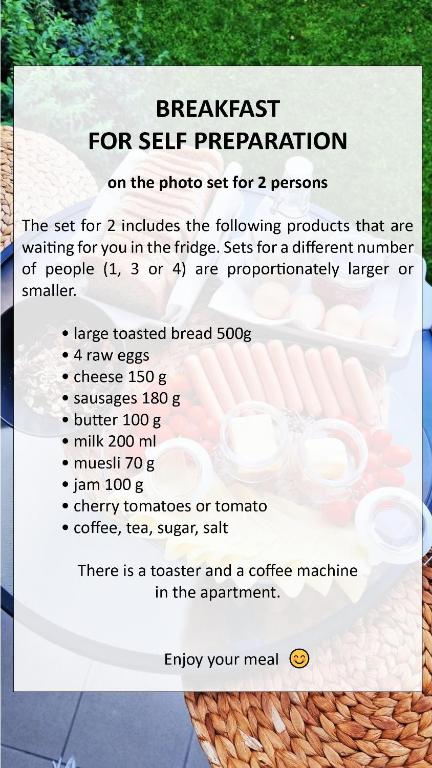 BREAKFAST
FOR SELF PREPARATION

on the photo set for 2 persons

The set for 2 includes the following products that are waiting for you in the fridge. Sets for a different number of people (1, 3 or 4) are proportionately larger or smaller.

• large toasted bread 500g
• 4 raw eggs
• cheese 150 g
• sausages 180 g
• butter 100 g
• milk 200 ml
• muesli 70 g
• jam 100 g
• cherry tomatoes or tomato
• coffee, tea, sugar, salt

There is a toaster and a coffee machine in the apartment.

Enjoy your meal 😊